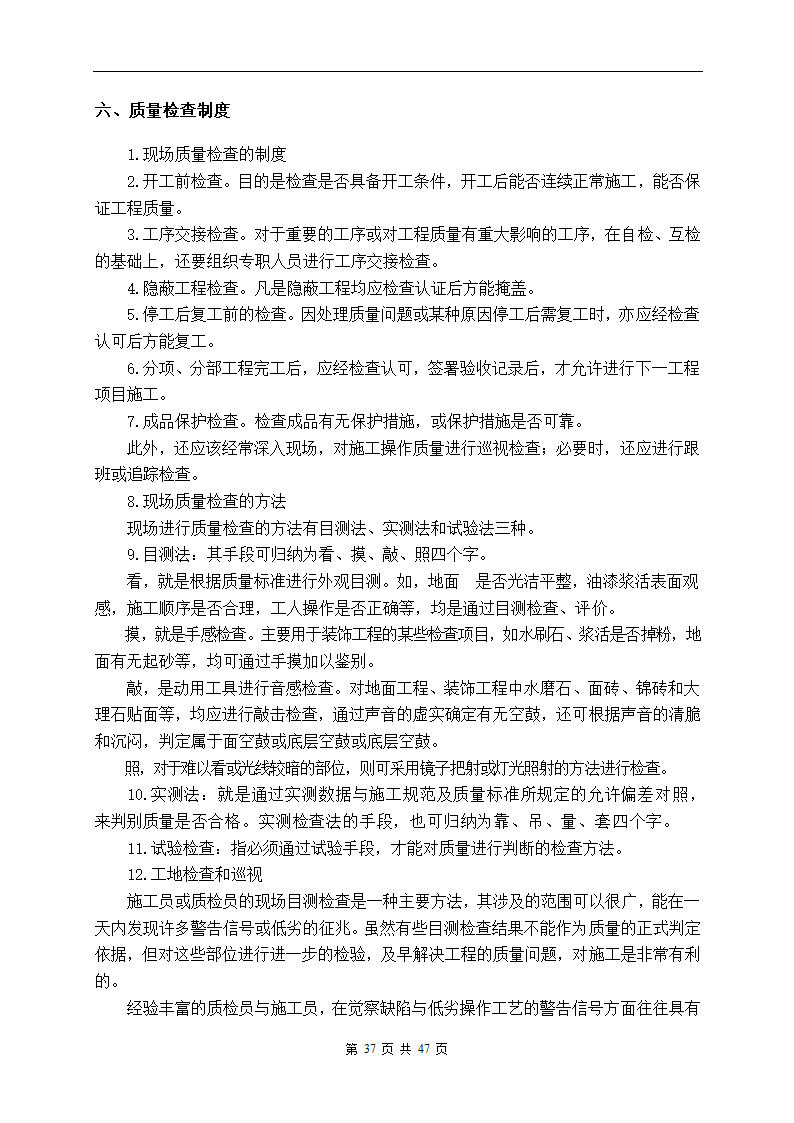 六、质量检查制度

1.现场质量检查的制度

2.开工前检查。目的是检查是否具备开工条件，开工后能否连续正常施工，能否保证工程质量。

3.工序交接检查。对于重要的工序或对工程质量有重大影响的工序，在自检、互检的基础上，还要组织专职人员进行工序交接检查。

4.隐蔽工程检查。凡是隐蔽工程均应检查认证后方能掩盖。

5.停工后复工前的检查。因处理质量问题或某种原因停工后需复工时，亦应经检查认可后方能复工。

6.分项、分部工程完工后，应经检查认可，签署验收记录后，才允许进行下一工程项目施工。

7.成品保护检查。检查成品有无保护措施，或保护措施是否可靠。

此外，还应该经常深入现场，对施工操作质量进行巡视检查；必要时，还应进行跟班或追踪检查。

8.现场质量检查的方法

现场进行质量检查的方法有目测法、实测法和试验法三种。

9.目测法：其手段可归纳为看、摸、敲、照四个字。

看，就是根据质量标准进行外观目测。如，地面 是否光洁平整，油漆浆活表面观感，施工顺序是否合理，工人操作是否正确等，均是通过目测检查、评价。

摸，就是手感检查。主要用于装饰工程的某些检查项目，如水刷石、浆活是否掉粉，地面有无起砂等，均可通过手摸加以鉴别。

敲，是动用工具进行音感检查。对地面工程、装饰工程中水磨石、面砖、锦砖和大理石贴面等，均应进行敲击检查，通过声音的虚实确定有无空鼓，还可根据声音的清脆和沉闷，判定属于面空鼓或底层空鼓或底层空鼓。

照，对于难以看或光线较暗的部位，则可采用镜子把射或灯光照射的方法进行检查。

10.实测法：就是通过实测数据与施工规范及质量标准所规定的允许偏差对照，来判别质量是否合格。实测检查法的手段，也可归纳为靠、吊、量、套四个字。

11.试验检查：指必须通过试验手段，才能对质量进行判断的检查方法。

12.工地检查和巡视

施工员或质检员的现场目测检查是一种主要方法，其涉及的范围可以很广，能在一天内发现许多警告信号或低劣的征兆。虽然有些目测检查结果不能作为质量的正式判定依据，但对这些部位进行进一步的检验，及早解决工程的质量问题，对施工是非常有利的。

经验丰富的质检员与施工员，在觉察缺陷与低劣操作工艺的警告信号方面往往具有

第 37 页 共 47 页